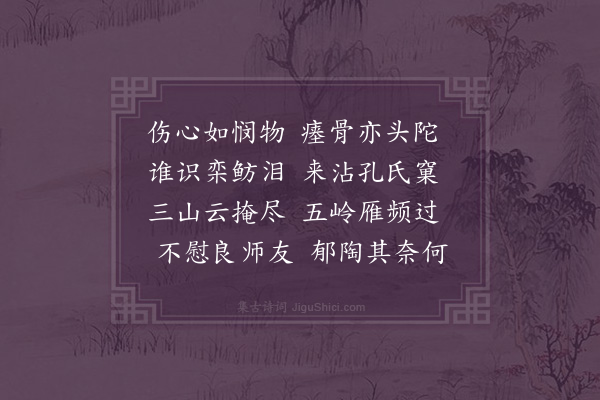 伤心如悯物　瘗骨亦头陀
谁识栾鲂泪　来沾孔氏窠
三山云掩尽　五岭雁频过
不慰良师友　郁陶其奈何

集古诗词 JiguShici.com